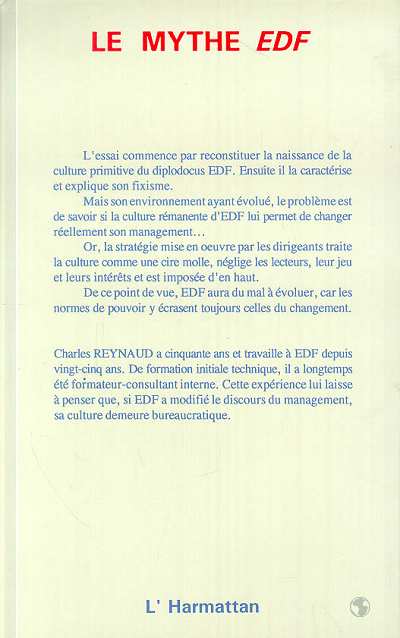 LE MYTHE EDF

L'essai commence par reconstituer la naissance de la culture primitive du diplodocus EDF. Ensuite il la caractérise et explique son fixisme.

Mais son environnement ayant évolué, le problème est de savoir si la culture rémanente d'EDF lui permet de changer réellement son management...

Or, la stratégie mise en oeuvre par les dirigeants traite la culture comme une cire molle, néglige les lecteurs, leur jeu et leurs intérêts et est imposée d'en haut.

De ce point de vue, EDF aura du mal à évoluer, car les normes de pouvoir y écrasent toujours celles du changement.

Charles REYNAUD a cinquante ans et travaille à EDF depuis vingt-cinq ans. De formation initiale technique, il a longtemps été formateur-consultant interne. Cette expérience lui laisse à penser que, si EDF a modifié le discours du management, sa culture demeure bureaucratique.

L' Harmattan